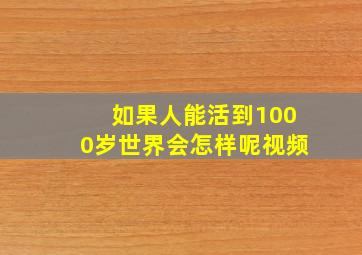 如果人能活到1000岁世界会怎样呢视频